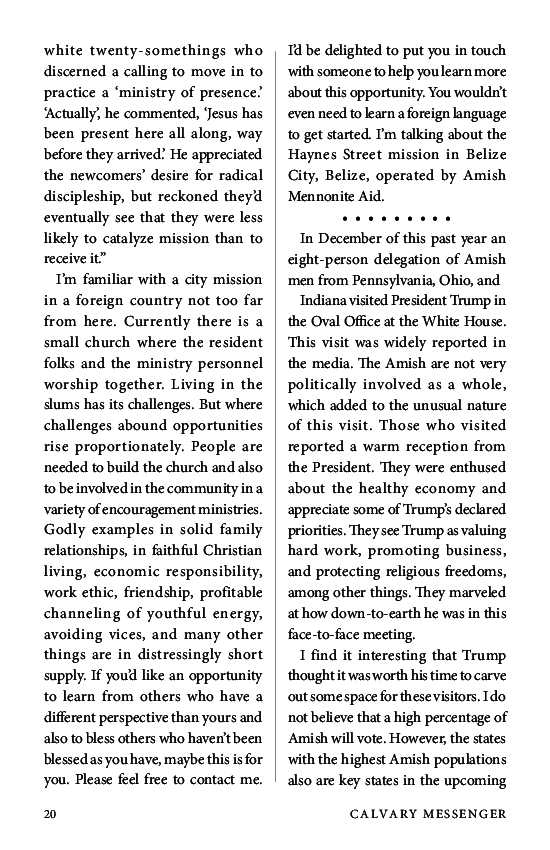 white twenty-somethings who discerned a calling to move in to practice a 'ministry of presence.' 'Actually', he commented, 'Jesus has been present here all along, way before they arrived.' He appreciated the newcomers' desire for radical discipleship, but reckoned they'd eventually see that they were less likely to catalyze mission than to receive it."

I'm familiar with a city mission in a foreign country not too far from here. Currently there is a small church where the resident folks and the ministry personnel worship together. Living in the slums has its challenges. But where challenges abound opportunities rise proportionately. People are needed to build the church and also to be involved in the community in a variety of encouragement ministries. Godly examples in solid family relationships, in faithful Christian living, economic responsibility, work ethic, friendship, profitable channeling of youthful energy, avoiding vices, and many other things are in distressingly short supply. If you'd like an opportunity to learn from others who have a different perspective than yours and also to bless others who haven't been blessed as you have, maybe this is for you. Please feel free to contact me. I'd be delighted to put you in touch with someone to help you learn more about this opportunity. You wouldn't even need to learn a foreign language to get started. I'm talking about the Haynes Street mission in Belize City, Belize, operated by Amish Mennonite Aid.

• • • • • • • • •

In December of this past year an eight-person delegation of Amish men from Pennsylvania, Ohio, and

Indiana visited President Trump in the Oval Office at the White House. This visit was widely reported in the media. The Amish are not very politically involved as a whole, which added to the unusual nature of this visit. Those who visited reported a warm reception from the President. They were enthused about the healthy economy and appreciate some of Trump's declared priorities. They see Trump as valuing hard work, promoting business, and protecting religious freedoms, among other things. They marveled at how down-to-earth he was in this face-to-face meeting.

I find it interesting that Trump thought it was worth his time to carve out some space for these visitors. I do not believe that a high percentage of Amish will vote. However, the states with the highest Amish populations also are key states in the upcoming

20 CALVARY MESSENGER